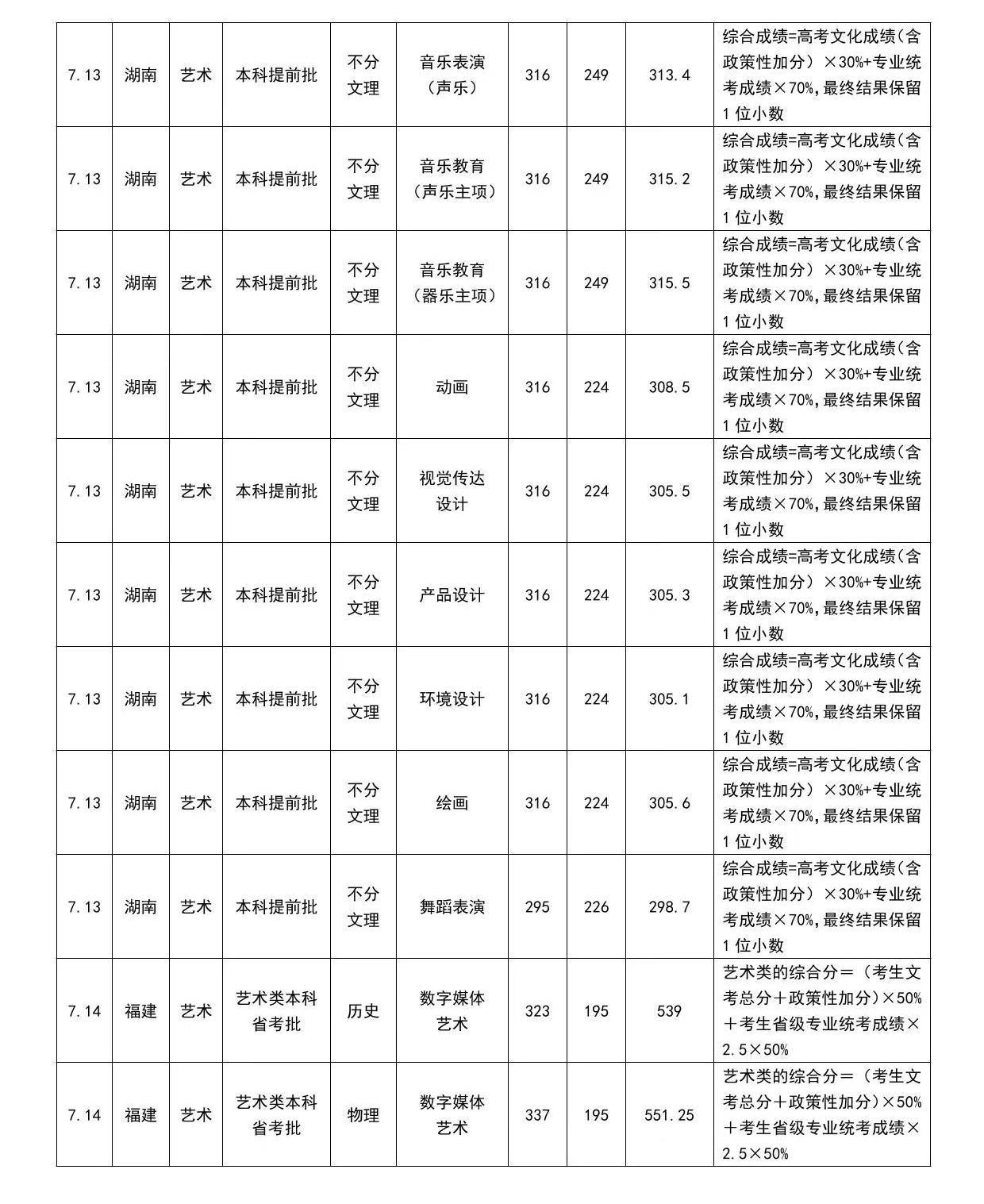 | 7.13 | 湖南 | 艺术 | 本科提前批 | 不分文理 | 音乐表演（声乐） | 316 | 249 | 313.4 | 综合成绩=高考文化成绩（含政策性加分）×30%+专业统考成绩×70%，最终结果保留1位小数 |
|---|---|---|---|---|---|---|---|---|---|
| 7.13 | 湖南 | 艺术 | 本科提前批 | 不分文理 | 音乐教育（声乐主项） | 316 | 249 | 315.2 | 综合成绩=高考文化成绩（含政策性加分）×30%+专业统考成绩×70%，最终结果保留1位小数 |
| 7.13 | 湖南 | 艺术 | 本科提前批 | 不分文理 | 音乐教育（器乐主项） | 316 | 249 | 315.5 | 综合成绩=高考文化成绩（含政策性加分）×30%+专业统考成绩×70%，最终结果保留1位小数 |
| 7.13 | 湖南 | 艺术 | 本科提前批 | 不分文理 | 动画 | 316 | 224 | 308.5 | 综合成绩=高考文化成绩（含政策性加分）×30%+专业统考成绩×70%，最终结果保留1位小数 |
| 7.13 | 湖南 | 艺术 | 本科提前批 | 不分文理 | 视觉传达设计 | 316 | 224 | 305.5 | 综合成绩=高考文化成绩（含政策性加分）×30%+专业统考成绩×70%，最终结果保留1位小数 |
| 7.13 | 湖南 | 艺术 | 本科提前批 | 不分文理 | 产品设计 | 316 | 224 | 305.3 | 综合成绩=高考文化成绩（含政策性加分）×30%+专业统考成绩×70%，最终结果保留1位小数 |
| 7.13 | 湖南 | 艺术 | 本科提前批 | 不分文理 | 环境设计 | 316 | 224 | 305.1 | 综合成绩=高考文化成绩（含政策性加分）×30%+专业统考成绩×70%，最终结果保留1位小数 |
| 7.13 | 湖南 | 艺术 | 本科提前批 | 不分文理 | 绘画 | 316 | 224 | 305.6 | 综合成绩=高考文化成绩（含政策性加分）×30%+专业统考成绩×70%，最终结果保留1位小数 |
| 7.13 | 湖南 | 艺术 | 本科提前批 | 不分文理 | 舞蹈表演 | 295 | 226 | 298.7 | 综合成绩=高考文化成绩（含政策性加分）×30%+专业统考成绩×70%，最终结果保留1位小数 |
| 7.14 | 福建 | 艺术 | 艺术类本科省考批 | 历史 | 数字媒体艺术 | 323 | 195 | 539 | 艺术类的综合分＝（考生文考总分＋政策性加分）×50%＋考生省级专业统考成绩×2.5×50% |
| 7.14 | 福建 | 艺术 | 艺术类本科省考批 | 物理 | 数字媒体艺术 | 337 | 195 | 551.25 | 艺术类的综合分＝（考生文考总分＋政策性加分）×50%＋考生省级专业统考成绩×2.5×50% |